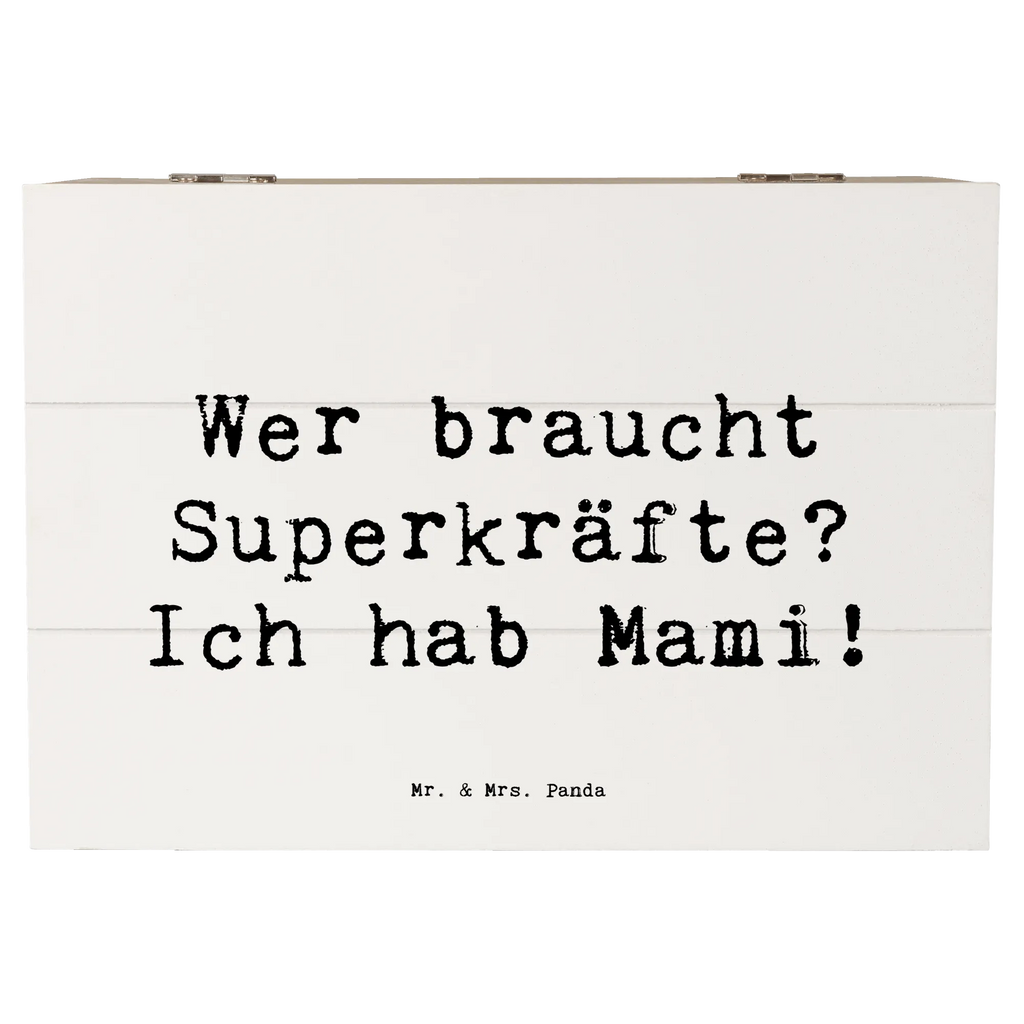 Wer braucht Superkräfte? Ich hab Mami!

Mr. & Mrs. Panda